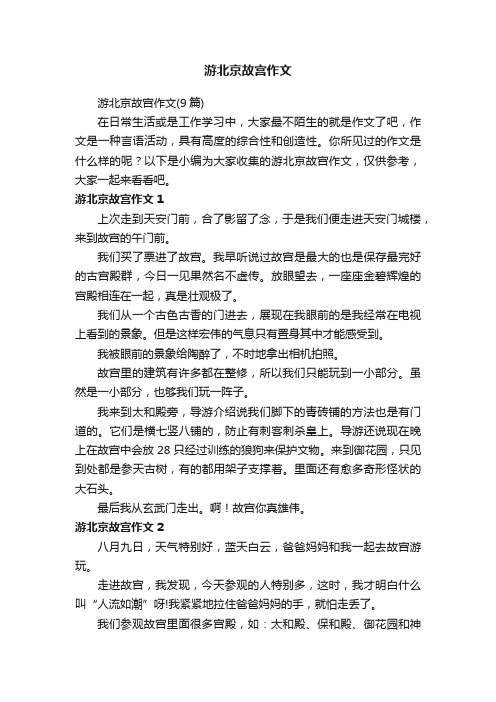 游北京故宫作文

游北京故宫作文(9 篇)

在日常生活或是工作学习中，大家最不陌生的就是作文了吧，作文是一种言语活动，具有高度的综合性和创造性。你所见过的作文是什么样的呢？以下是小编为大家收集的游北京故宫作文，仅供参考，大家一起来看看吧。

游北京故宫作文 1

上次走到天安门前，合了影留了念，于是我们便走进天安门城楼，来到故宫的午门前。

我们买了票进了故宫。我早听说过故宫是最大的也是保存最完好的古宫殿群，今日一见果然名不虚传。放眼望去，一座座金碧辉煌的宫殿相连在一起，真是壮观极了。

我们从一个古色古香的门进去，展现在我眼前的是我经常在电视上看到的景象。但是这样宏伟的气息只有置身其中才能感受到。

我被眼前的景象给陶醉了，不时地拿出相机拍照。

故宫里的建筑有许多都在整修，所以我们只能玩到一小部分。虽然是一小部分，也够我们玩一阵子。

我来到太和殿旁，导游介绍说我们脚下的青砖铺的方法也是有门道的。它们是横七竖八铺的，防止有刺客刺杀皇上。导游还说现在晚上在故宫中会放 28 只经过训练的狼狗来保护文物。来到御花园，只见到处都是参天古树，有的都用架子支撑着。里面还有愈多奇形怪状的大石头。

最后我从玄武门走出。啊！故宫你真雄伟。

游北京故宫作文 2

八月九日，天气特别好，蓝天白云，爸爸妈妈和我一起去故宫游玩。

走进故宫，我发现，今天参观的人特别多，这时，我才明白什么叫“人流如潮”呀!我紧紧地拉住爸爸妈妈的手，就怕走丢了。

我们参观故宫里面很多宫殿，如：太和殿、保和殿、御花园和神